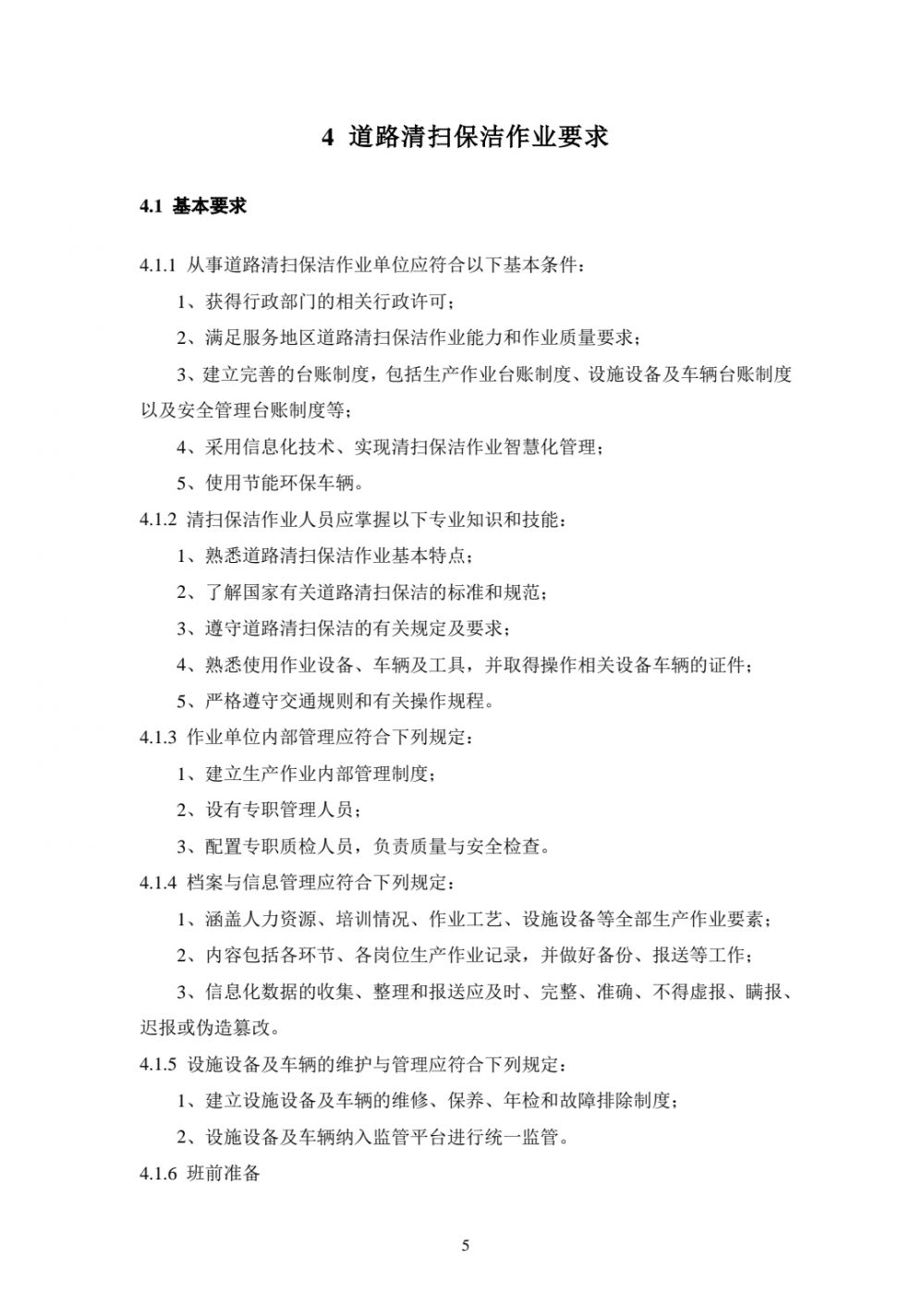 4 道路清扫保洁作业要求

4.1 基本要求

4.1.1 从事道路清扫保洁作业单位应符合以下基本条件：

1、获得行政部门的相关行政许可；

2、满足服务地区道路清扫保洁作业能力和作业质量要求；

3、建立完善的台账制度，包括生产作业台账制度、设施设备及车辆台账制度以及安全管理台账制度等；

4、采用信息化技术、实现清扫保洁作业智慧化管理；

5、使用节能环保车辆。

4.1.2 清扫保洁作业人员应掌握以下专业知识和技能：

1、熟悉道路清扫保洁作业基本特点；

2、了解国家有关道路清扫保洁的标准和规范；

3、遵守道路清扫保洁的有关规定及要求；

4、熟悉使用作业设备、车辆及工具，并取得操作相关设备车辆的证件；

5、严格遵守交通规则和有关操作规程。

4.1.3 作业单位内部管理应符合下列规定：

1、建立生产作业内部管理制度；

2、设有专职管理人员；

3、配置专职质检人员，负责质量与安全检查。

4.1.4 档案与信息管理应符合下列规定：

1、涵盖人力资源、培训情况、作业工艺、设施设备等全部生产作业要素；

2、内容包括各环节、各岗位生产作业记录，并做好备份、报送等工作；

3、信息化数据的收集、整理和报送应及时、完整、准确、不得虚报、瞒报、迟报或伪造篡改。

4.1.5 设施设备及车辆的维护与管理应符合下列规定：

1、建立设施设备及车辆的维修、保养、年检和故障排除制度；

2、设施设备及车辆纳入监管平台进行统一监管。

4.1.6 班前准备

5